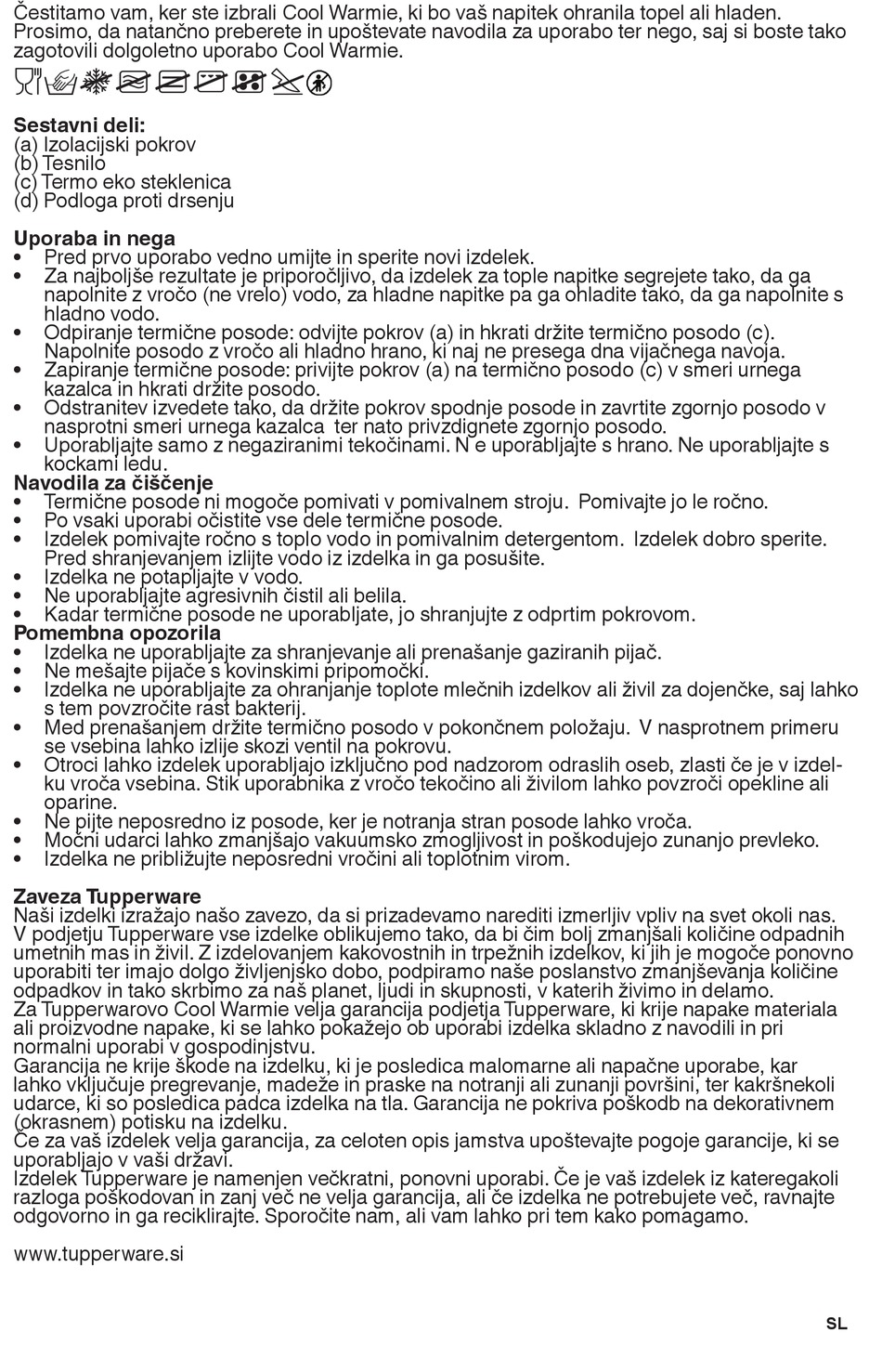 Čestitamo vam, ker ste izbrali Cool Warmie, ki bo vaš napitek ohranila topel ali hladen. Prosimo, da natančno preberete in upoštevate navodila za uporabo ter nego, saj si boste tako zagotovili dolgoletno uporabo Cool Warmie.

**Sestavni deli:**
(a) Izolacijski pokrov
(b) Tesnilo
(c) Termo eko steklenica
(d) Podloga proti drsenju

**Uporaba in nega**
• Pred prvo uporabo vedno umijte in sperite novi izdelek.
• Za najboljše rezultate je priporočljivo, da izdelek za tople napitke segrejete tako, da ga napolnite z vročo (ne vrelo) vodo, za hladne napitke pa ga ohladite tako, da ga napolnite s hladno vodo.
• Odpiranje termične posode: odvijte pokrov (a) in hkrati držite termično posodo (c). Napolnite posodo z vročo ali hladno hrano, ki naj ne presega dna vijačnega navoja.
• Zapiranje termične posode: privijte pokrov (a) na termično posodo (c) v smeri urnega kazalca in hkrati držite posodo.
• Odstranitev izvedete tako, da držite pokrov spodnje posode in zavrtite zgornjo posodo v nasprotni smeri urnega kazalca ter nato privzdignete zgornjo posodo.
• Uporabljajte samo z negaziranimi tekočinami. N e uporabljajte s hrano. Ne uporabljajte s kockami ledu.
**Navodila za čiščenje**
• Termične posode ni mogoče pomivati v pomivalnem stroju. Pomivajte jo le ročno.
• Po vsaki uporabi očistite vse dele termične posode.
• Izdelek pomivajte ročno s toplo vodo in pomivalnim detergentom. Izdelek dobro sperite. Pred shranjevanjem izlijte vodo iz izdelka in ga posušite.
• Izdelka ne potapljajte v vodo.
• Ne uporabljajte agresivnih čistil ali belila.
• Kadar termične posode ne uporabljate, jo shranjujte z odprtim pokrovom.
**Pomembna opozorila**
• Izdelka ne uporabljajte za shranjevanje ali prenašanje gaziranih pijač.
• Ne mešajte pijače s kovinskimi pripomočki.
• Izdelka ne uporabljajte za ohranjanje toplote mlečnih izdelkov ali živil za dojenčke, saj lahko s tem povzročite rast bakterij.
• Med prenašanjem držite termično posodo v pokončnem položaju. V nasprotnem primeru se vsebina lahko izlije skozi ventil na pokrovu.
• Otroci lahko izdelek uporabljajo izključno pod nadzorom odraslih oseb, zlasti če je v izdelku vroča vsebina. Stik uporabnika z vročo tekočino ali živilom lahko povzroči opekline ali oparine.
• Ne pijte neposredno iz posode, ker je notranja stran posode lahko vroča.
• Močni udarci lahko zmanjšajo vakuumsko zmogljivost in poškodujejo zunanjo prevleko.
• Izdelka ne približujte neposredni vročini ali toplotnim virom.

**Zaveza Tupperware**
Naši izdelki izražajo našo zavezo, da si prizadevamo narediti izmerljiv vpliv na svet okoli nas. V podjetju Tupperware vse izdelke oblikujemo tako, da bi čim bolj zmanjšali količine odpadnih umetnih mas in živil. Z izdelovanjem kakovostnih in trpežnih izdelkov, ki jih je mogoče ponovno uporabiti ter imajo dolgo življenjsko dobo, podpiramo naše poslanstvo zmanjševanja količine odpadkov in tako skrbimo za naš planet, ljudi in skupnosti, v katerih živimo in delamo.
Za Tupperwarovo Cool Warmie velja garancija podjetja Tupperware, ki krije napake materiala ali proizvodne napake, ki se lahko pokažejo ob uporabi izdelka skladno z navodili in pri normalni uporabi v gospodinjstvu.
Garancija ne krije škode na izdelku, ki je posledica malomarne ali napačne uporabe, kar lahko vključuje pregrevanje, madeže in praske na notranji ali zunanji površini, ter kakršnekoli udarce, ki so posledica padca izdelka na tla. Garancija ne pokriva poškodb na dekorativnem (okrasnem) potisku na izdelku.
Če za vaš izdelek velja garancija, za celoten opis jamstva upoštevajte pogoje garancije, ki se uporabljajo v vaši državi.
Izdelek Tupperware je namenjen večkratni, ponovni uporabi. Če je vaš izdelek iz kateregakoli razloga poškodovan in zanj več ne velja garancija, ali če izdelka ne potrebujete več, ravnajte odgovorno in ga reciklirajte. Sporočite nam, ali vam lahko pri tem kako pomagamo.

www.tupperware.si

SL